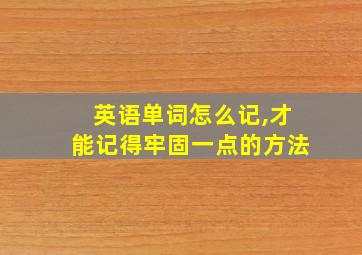 英语单词怎么记,才能记得牢固一点的方法